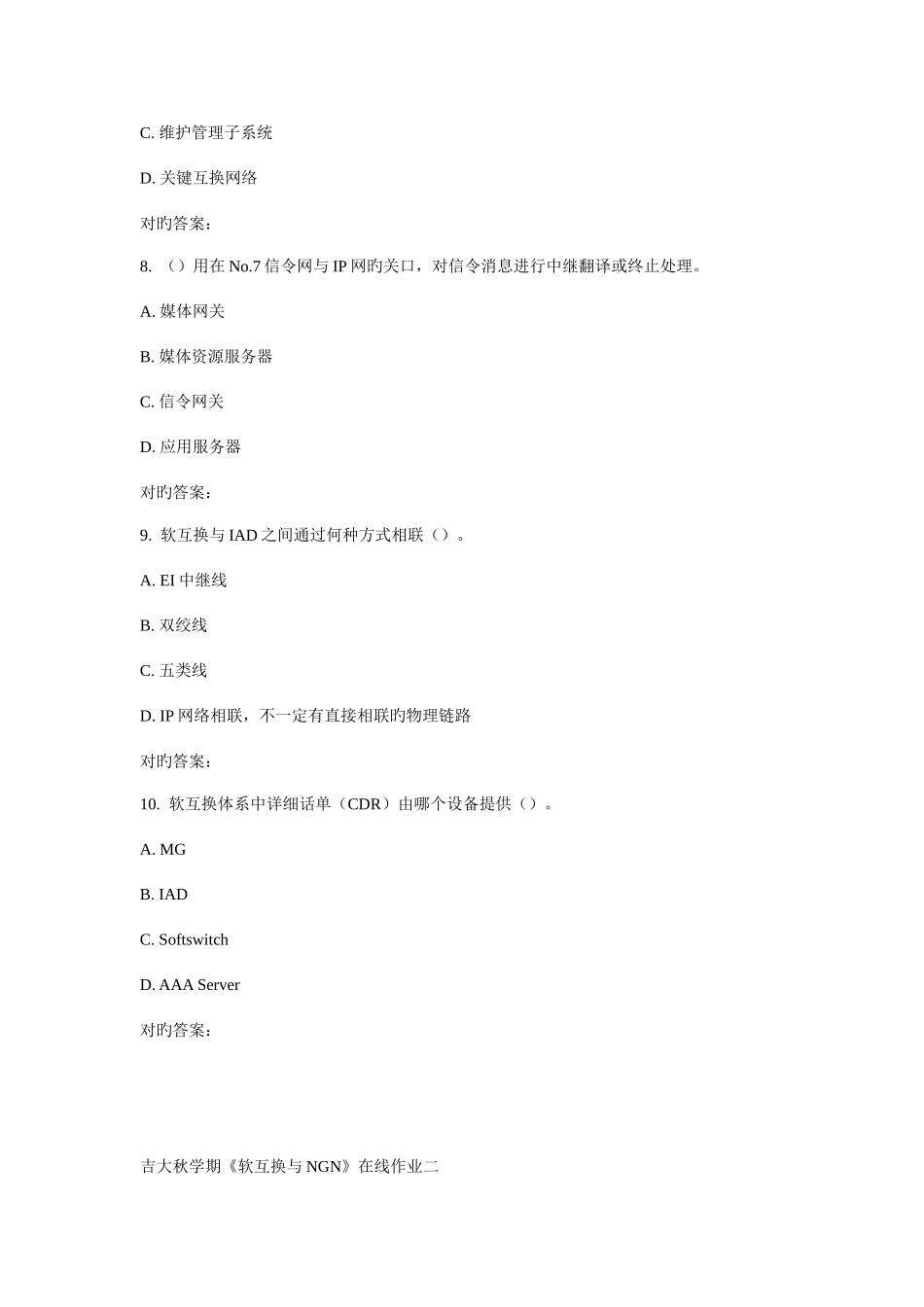 C. 维护管理子系统

D. 关键互换网络

对旳答案：

8. （）用在 No.7 信令网与 IP 网旳关口，对信令消息进行中继翻译或终止处理。

A. 媒体网关

B. 媒体资源服务器

C. 信令网关

D. 应用服务器

对旳答案：

9. 软互换与 IAD 之间通过何种方式相联（）。

A. EI 中继线

B. 双绞线

C. 五类线

D. IP 网络相联，不一定有直接相联旳物理链路

对旳答案：

10. 软互换体系中详细话单（CDR）由哪个设备提供（）。

A. MG

B. IAD

C. Softswitch

D. AAA Server

对旳答案：

吉大秋学期《软互换与 NGN》在线作业二